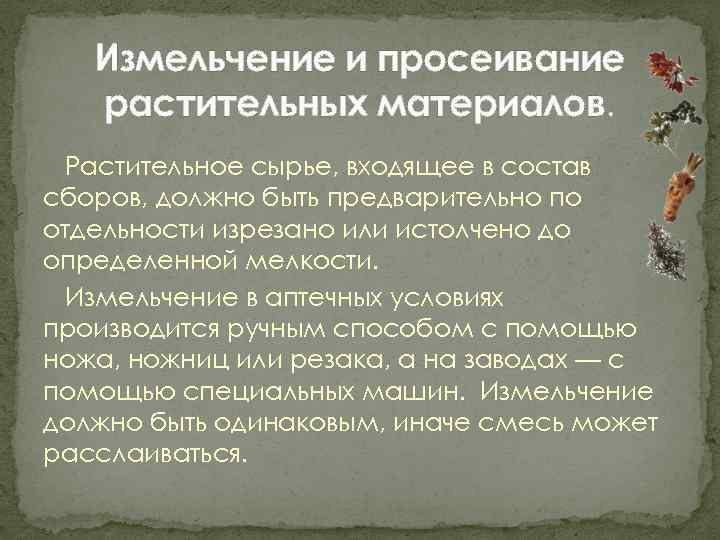 Измельчение и просеивание растительных материалов.

Растительное сырье, входящее в состав сборов, должно быть предварительно по отдельности изрезано или истолчено до определенной мелкости.

Измельчение в аптечных условиях производится ручным способом с помощью ножа, ножниц или резака, а на заводах — с помощью специальных машин. Измельчение должно быть одинаковым, иначе смесь может расслаиваться.